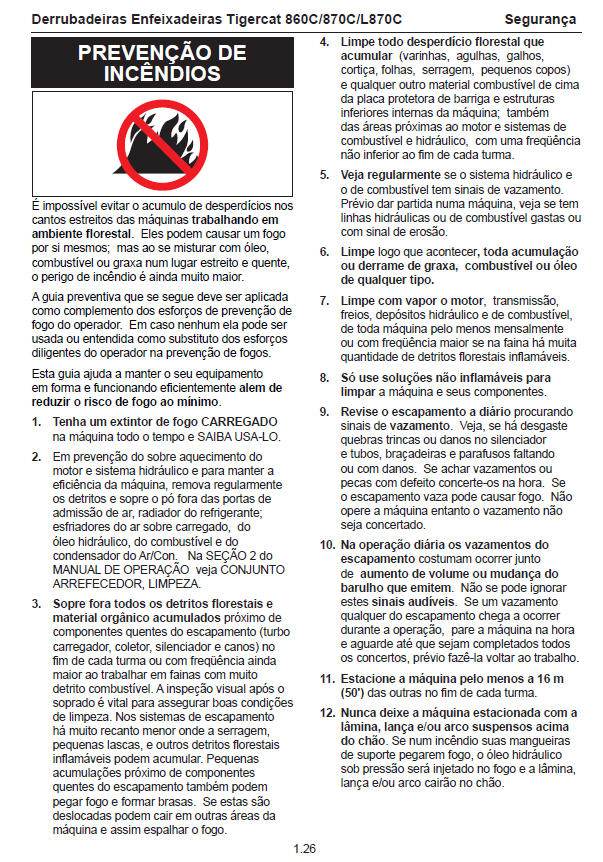 Derrubadeiras Enfeixadeiras Tigercat 860C/870C/L870C Segurança

PREVENÇÃO DE INCÊNDIOS

É impossível evitar o acumulo de desperdícios nos cantos estreitos das máquinas trabalhando em ambiente florestal. Eles podem causar um fogo por si mesmos; mas ao se misturar com óleo, combustível ou graxa num lugar estreito e quente, o perigo de incêndio é ainda muito maior.

A guia preventiva que se segue deve ser aplicada como complemento dos esforços de prevenção de fogo do operador. Em caso nenhum ela pode ser usada ou entendida como substituto dos esforços diligentes do operador na prevenção de fogos.

Esta guia ajuda a manter o seu equipamento em forma e funcionando eficientemente alem de reduzir o risco de fogo ao mínimo.

1. Tenha um extintor de fogo CARREGADO na máquina todo o tempo e SAIBA USA-LO.

2. Em prevenção do sobre aquecimento do motor e sistema hidráulico e para manter a eficiência da máquina, remova regularmente os detritos e sopre o pó fora das portas de admissão de ar, radiador do refrigerante; esfriadores do ar sobre carregado, do óleo hidráulico, do combustível e do condensador do Ar/Con. Na SEÇÃO 2 do MANUAL DE OPERAÇÃO veja CONJUNTO ARREFECEDOR, LIMPEZA.

3. Sopre fora todos os detritos florestais e material orgânico acumulados próximo de componentes quentes do escapamento (turbo carregador, coletor, silenciador e canos) no fim de cada turma ou com freqüência ainda maior ao trabalhar em fainas com muito detrito combustível. A inspeção visual após o soprado é vital para assegurar boas condições de limpeza. Nos sistemas de escapamento há muito recanto menor onde a serragem, pequenas lascas, e outros detritos florestais inflamáveis podem acumular. Pequenas acumulações próximo de componentes quentes do escapamento também podem pegar fogo e formar brasas. Se estas são deslocadas podem cair em outras áreas da máquina e assim espalhar o fogo.

4. Limpe todo desperdício florestal que acumular (varinhas, agulhas, galhos, cortiça, folhas, serragem, pequenos copos) e qualquer outro material combustível de cima da placa protetora de barriga e estruturas inferiores internas da máquina; também das áreas próximas ao motor e sistemas de combustível e hidráulico, com uma freqüência não inferior ao fim de cada turma.

5. Veja regularmente se o sistema hidráulico e o de combustível tem sinais de vazamento. Prévio dar partida numa máquina, veja se tem linhas hidráulicas ou de combustível gastas ou com sinal de erosão.

6. Limpe logo que acontecer, toda acumulação ou derrame de graxa, combustível ou óleo de qualquer tipo.

7. Limpe com vapor o motor, transmissão, freios, depósitos hidráulico e de combustível, de toda máquina pelo menos mensalmente ou com freqüência maior se na faina há muita quantidade de detritos florestais inflamáveis.

8. Só use soluções não inflamáveis para limpar a máquina e seus componentes.

9. Revise o escapamento a diário procurando sinais de vazamento. Veja, se há desgaste quebras trincas ou danos no silenciador e tubos, braçadeiras e parafusos faltando ou com danos. Se achar vazamentos ou pecas com defeito concerte-os na hora. Se o escapamento vaza pode causar fogo. Não opere a máquina entanto o vazamento não seja concertado.

10. Na operação diária os vazamentos do escapamento costumam ocorrer junto de aumento de volume ou mudança do barulho que emitem. Não se pode ignorar estes sinais audíveis. Se um vazamento qualquer do escapamento chega a ocorrer durante a operação, pare a máquina na hora e aguarde até que sejam completados todos os concertos, prévio fazê-la voltar ao trabalho.

11. Estacione a máquina pelo menos a 16 m (50') das outras no fim de cada turma.

12. Nunca deixe a máquina estacionada com a lâmina, lança e/ou arco suspensos acima do chão. Se num incêndio suas mangueiras de suporte pegarem fogo, o óleo hidráulico sob pressão será injetado no fogo e a lâmina, lança e/ou arco cairão no chão.

1.26